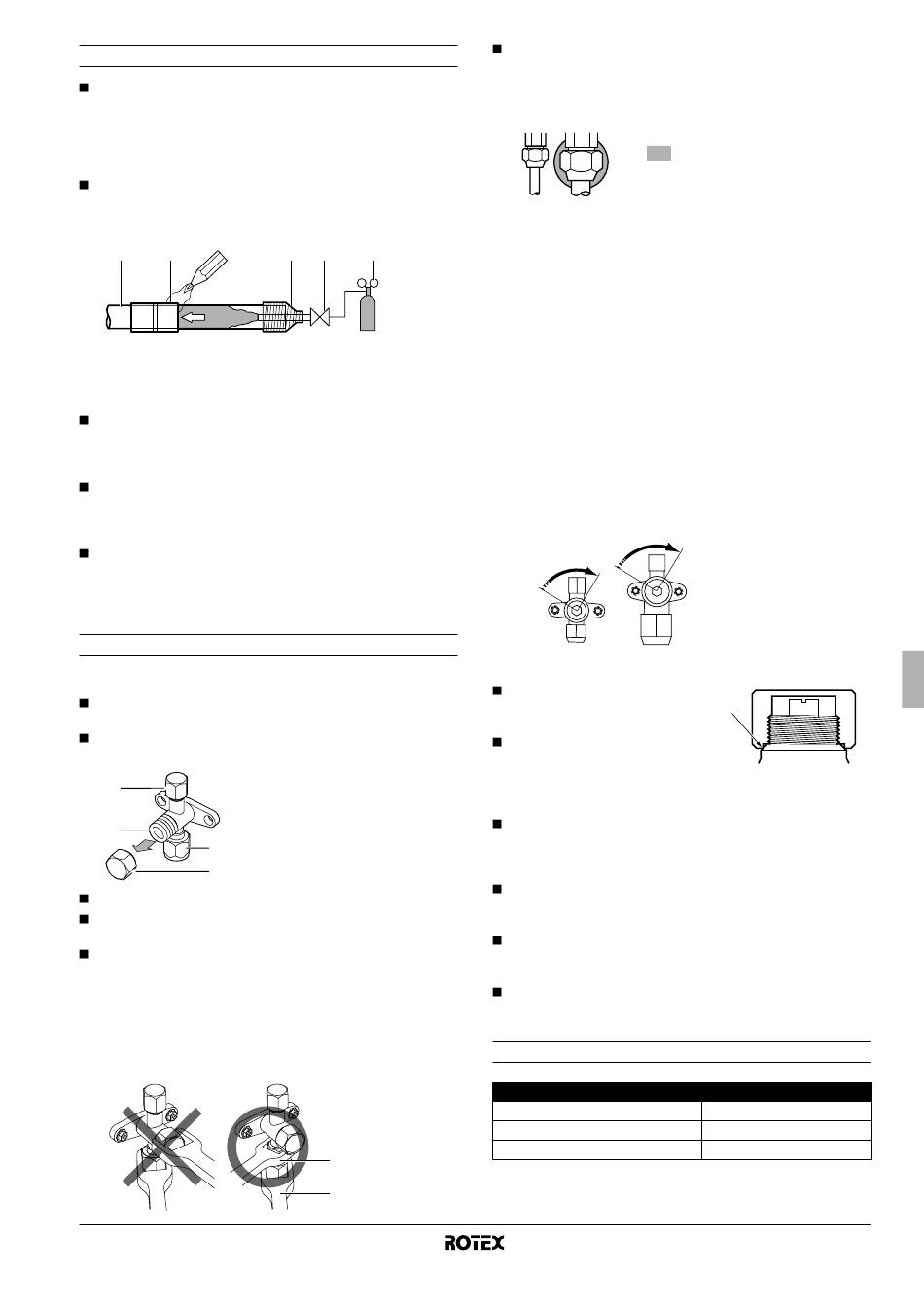 ROTEX